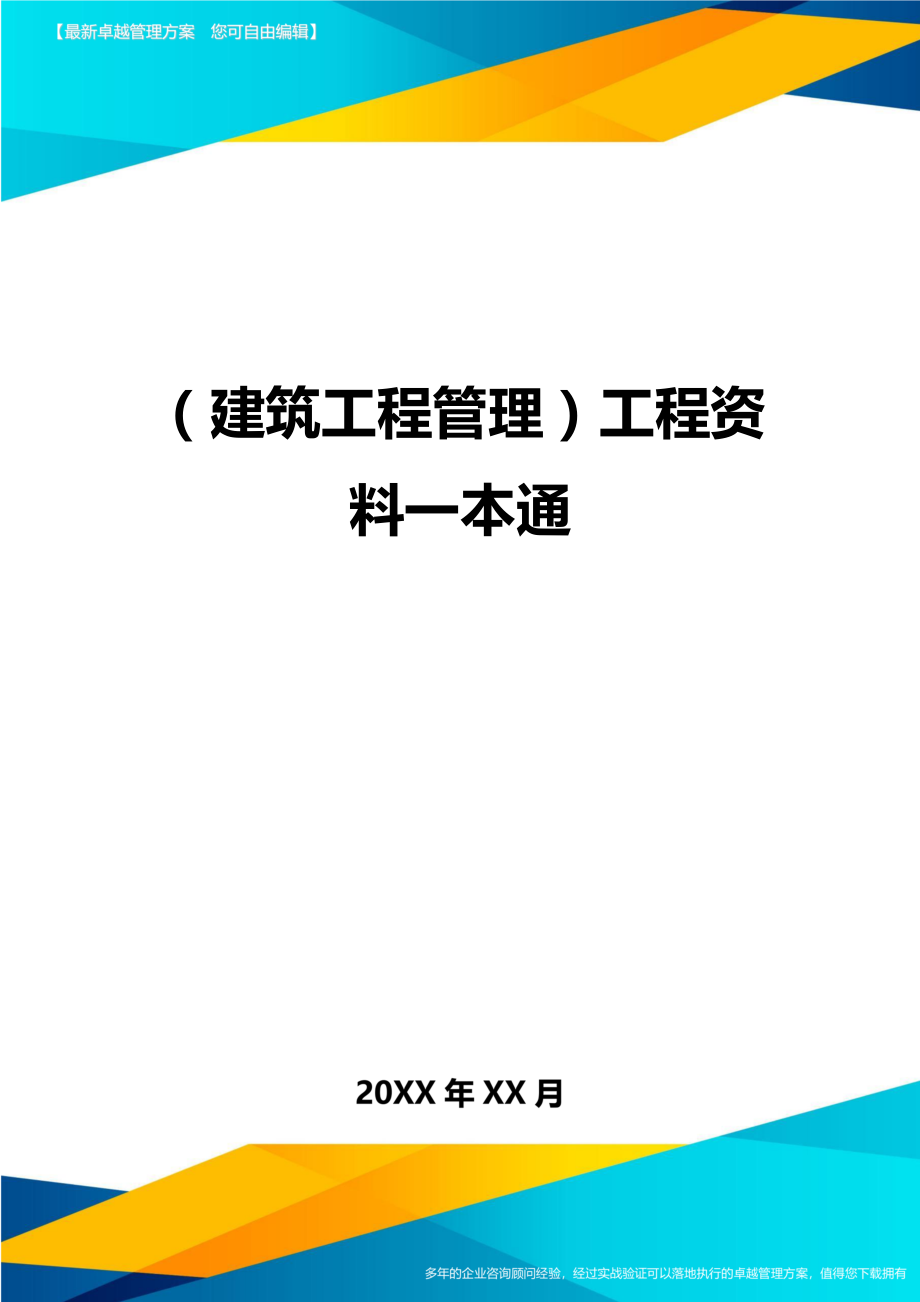 【最新卓越管理方案　您可自由编辑】

（建筑工程管理）工程资料一本通

20XX年XX月

多年的企业咨询顾问经验，经过实战验证可以落地执行的卓越管理方案，值得您下载拥有